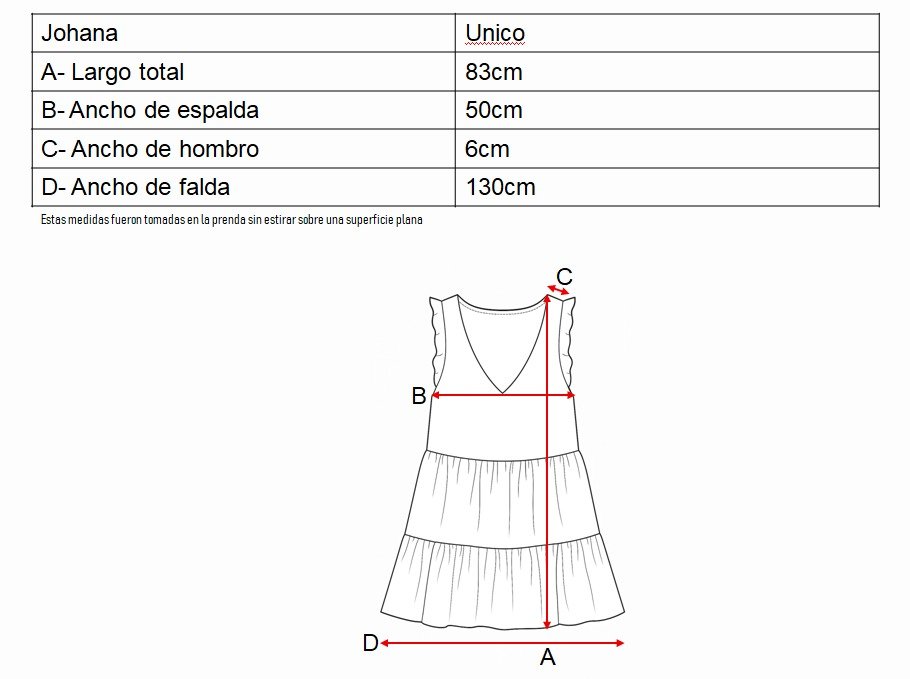 | Johana | Unico |
|---|---|
| A- Largo total | 83cm |
| B- Ancho de espalda | 50cm |
| C- Ancho de hombro | 6cm |
| D- Ancho de falda | 130cm |

Estas medidas fueron tomadas en la prenda sin estirar sobre una superficie plana

C

B

D

A